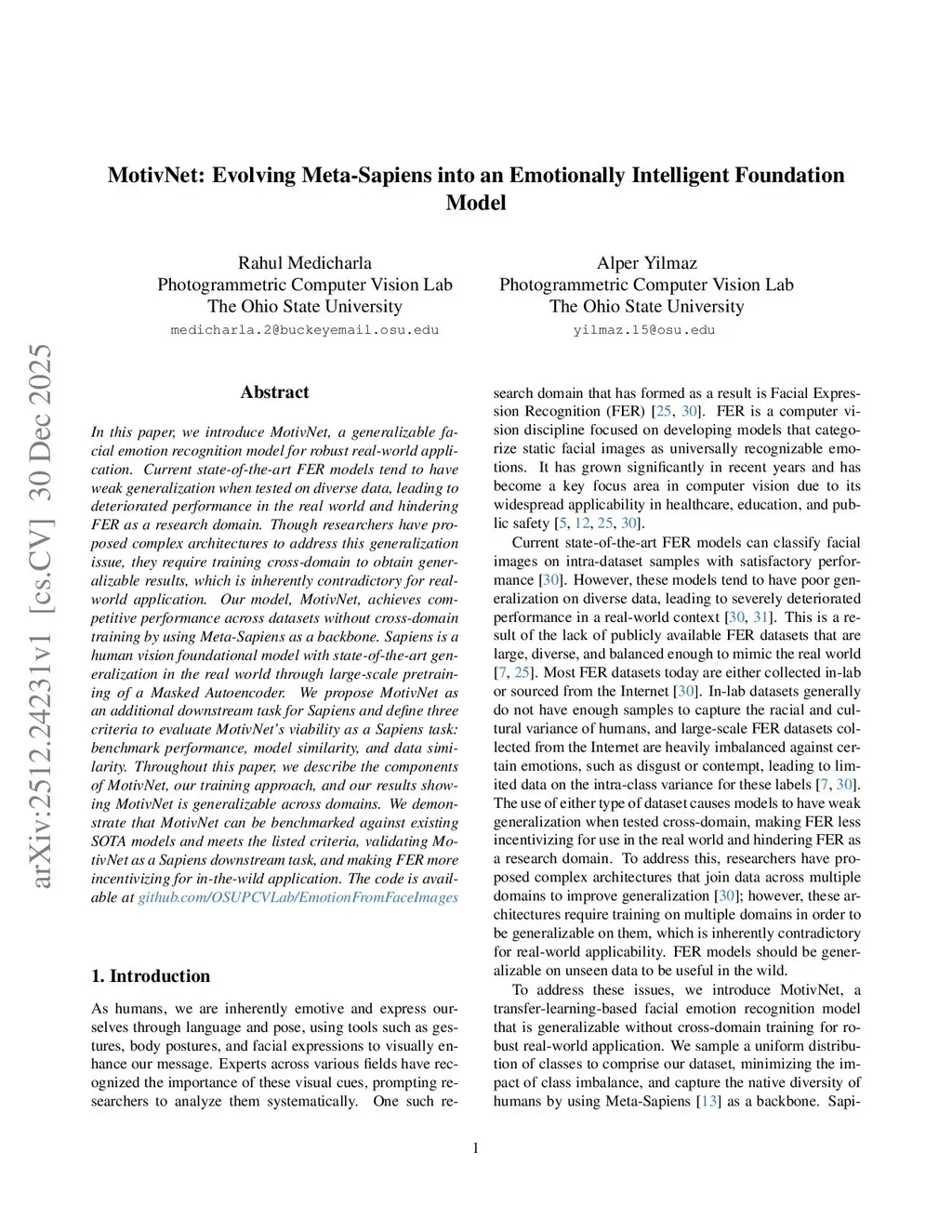 MotivNet: Evolving Meta-Sapiens into an Emotionally Intelligent Foundation Model

Rahul Medicharla
Photogrammetric Computer Vision Lab
The Ohio State University
medicharla.2@buckeyemail.osu.edu

Alper Yilmaz
Photogrammetric Computer Vision Lab
The Ohio State University
yilmaz.15@osu.edu

arXiv:2512.24231v1 [cs.CV] 30 Dec 2025

Abstract

In this paper, we introduce MotivNet, a generalizable facial emotion recognition model for robust real-world application. Current state-of-the-art FER models tend to have weak generalization when tested on diverse data, leading to deteriorated performance in the real world and hindering FER as a research domain. Though researchers have proposed complex architectures to address this generalization issue, they require training cross-domain to obtain generalizable results, which is inherently contradictory for real-world application. Our model, MotivNet, achieves competitive performance across datasets without cross-domain training by using Meta-Sapiens as a backbone. Sapiens is a human vision foundational model with state-of-the-art generalization in the real world through large-scale pretraining of a Masked Autoencoder. We propose MotivNet as an additional downstream task for Sapiens and define three criteria to evaluate MotivNet's viability as a Sapiens task: benchmark performance, model similarity, and data similarity. Throughout this paper, we describe the components of MotivNet, our training approach, and our results showing MotivNet is generalizable across domains. We demonstrate that MotivNet can be benchmarked against existing SOTA models and meets the listed criteria, validating MotivNet as a Sapiens downstream task, and making FER more incentivizing for in-the-wild application. The code is available at github.com/OSUPCVLab/EmotionFromFaceImages

1. Introduction

As humans, we are inherently emotive and express ourselves through language and pose, using tools such as gestures, body postures, and facial expressions to visually enhance our message. Experts across various fields have recognized the importance of these visual cues, prompting researchers to analyze them systematically. One such research domain that has formed as a result is Facial Expression Recognition (FER) [25, 30]. FER is a computer vision discipline focused on developing models that categorize static facial images as universally recognizable emotions. It has grown significantly in recent years and has become a key focus area in computer vision due to its widespread applicability in healthcare, education, and public safety [5, 12, 25, 30].

Current state-of-the-art FER models can classify facial images on intra-dataset samples with satisfactory performance [30]. However, these models tend to have poor generalization on diverse data, leading to severely deteriorated performance in a real-world context [30, 31]. This is a result of the lack of publicly available FER datasets that are large, diverse, and balanced enough to mimic the real world [7, 25]. Most FER datasets today are either collected in-lab or sourced from the Internet [30]. In-lab datasets generally do not have enough samples to capture the racial and cultural variance of humans, and large-scale FER datasets collected from the Internet are heavily imbalanced against certain emotions, such as disgust or contempt, leading to limited data on the intra-class variance for these labels [7, 30]. The use of either type of dataset causes models to have weak generalization when tested cross-domain, making FER less incentivizing for use in the real world and hindering FER as a research domain. To address this, researchers have proposed complex architectures that join data across multiple domains to improve generalization [30]; however, these architectures require training on multiple domains in order to be generalizable on them, which is inherently contradictory for real-world applicability. FER models should be generalizable on unseen data to be useful in the wild.

To address these issues, we introduce MotivNet, a transfer-learning-based facial emotion recognition model that is generalizable without cross-domain training for robust real-world application. We sample a uniform distribution of classes to comprise our dataset, minimizing the impact of class imbalance, and capture the native diversity of humans by using Meta-Sapiens [13] as a backbone. Sapi-

1